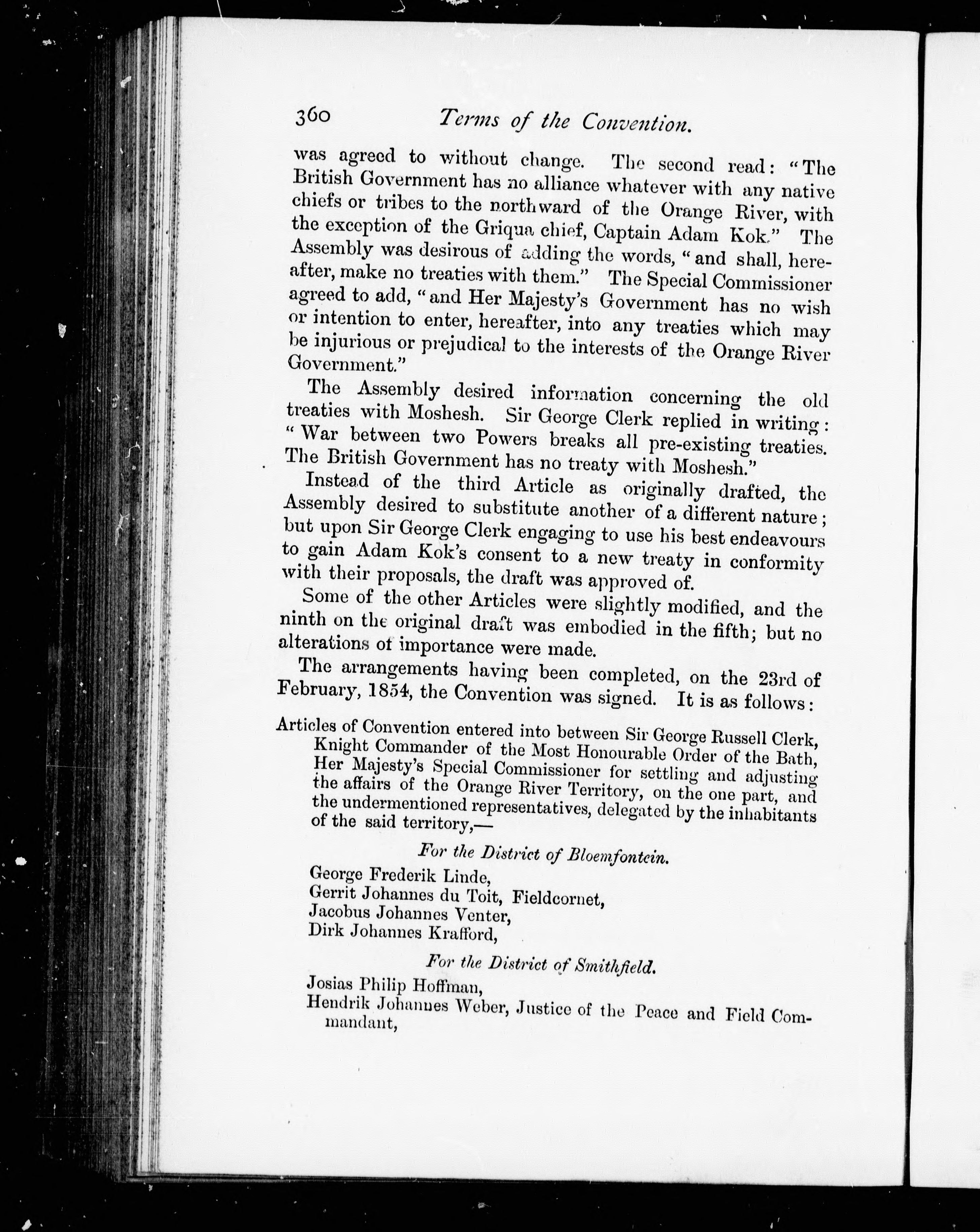 360 Terms of the Convention.

was agreed to without change. The second read: "The British Government has no alliance whatever with any native chiefs or tribes to the northward of the Orange River, with the exception of the Griqua chief, Captain Adam Kok." The Assembly was desirous of adding the words, "and shall, hereafter, make no treaties with them." The Special Commissioner agreed to add, "and Her Majesty's Government has no wish or intention to enter, hereafter, into any treaties which may be injurious or prejudical to the interests of the Orange River Government."

The Assembly desired information concerning the old treaties with Moshesh. Sir George Clerk replied in writing: "War between two Powers breaks all pre-existing treaties. The British Government has no treaty with Moshesh."

Instead of the third Article as originally drafted, the Assembly desired to substitute another of a different nature; but upon Sir George Clerk engaging to use his best endeavours to gain Adam Kok's consent to a new treaty in conformity with their proposals, the draft was approved of.

Some of the other Articles were slightly modified, and the ninth on the original draft was embodied in the fifth; but no alterations of importance were made.

The arrangements having been completed, on the 23rd of February, 1854, the Convention was signed. It is as follows:

Articles of Convention entered into between Sir George Russell Clerk, Knight Commander of the Most Honourable Order of the Bath, Her Majesty's Special Commissioner for settling and adjusting the affairs of the Orange River Territory, on the one part, and the undermentioned representatives, delegated by the inhabitants of the said territory,—

For the District of Bloemfontein.

George Frederik Linde,
Gerrit Johannes du Toit, Fieldcornet,
Jacobus Johannes Venter,
Dirk Johannes Krafford,

For the District of Smithfield.

Josias Philip Hoffman,
Hendrik Johannes Weber, Justice of the Peace and Field Commandant,